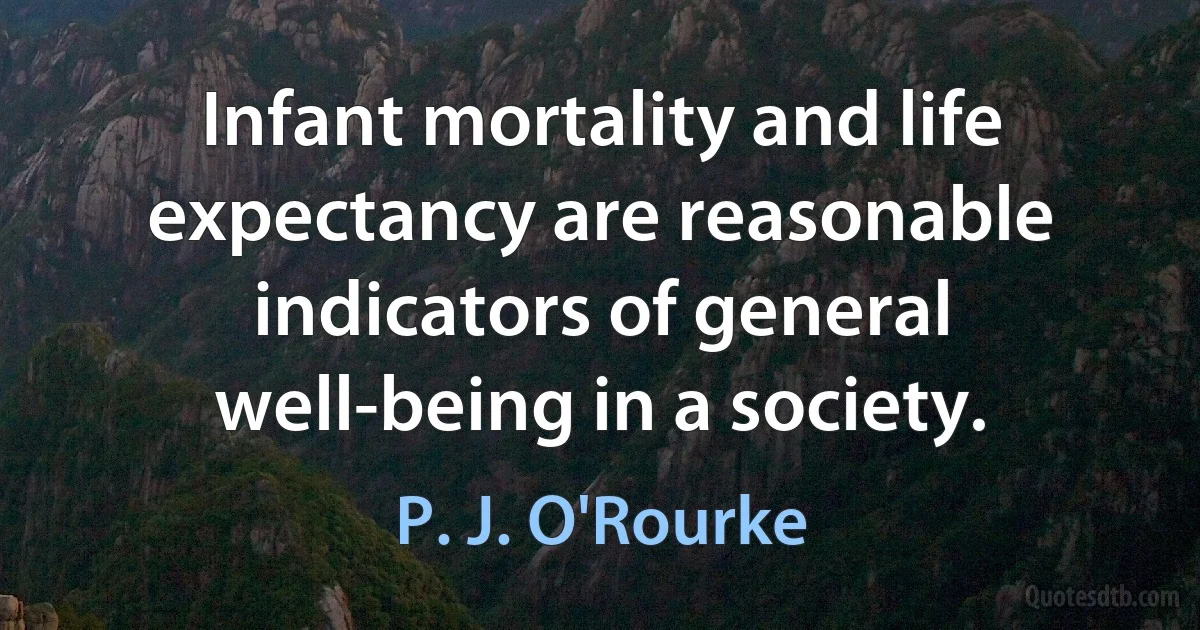 Infant mortality and life expectancy are reasonable indicators of general well-being in a society.

P. J. O'Rourke

Quotesdtb.com